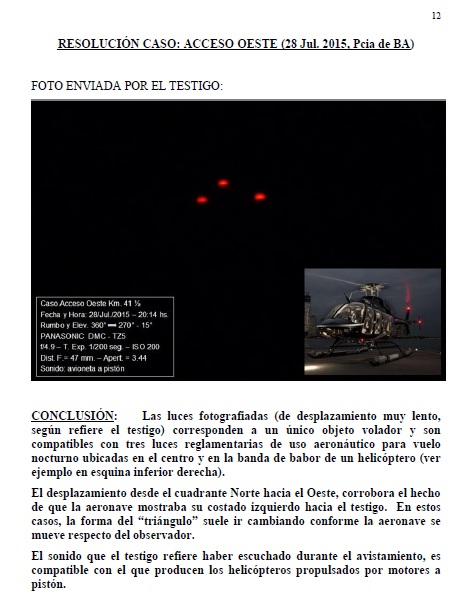 12

RESOLUCIÓN CASO: ACCESO OESTE (28 Jul. 2015, Pcia de BA)

FOTO ENVIADA POR EL TESTIGO:

Caso Acceso Oeste Km. 41 ½
Fecha y Hora: 28/Jul./2015 – 20:14 hs.
Rumbo y Elev. 360° ⟶ 270° - 15°
PANASONIC DMC - TZ5
f/4.9 – T. Exp. 1/200 seg. – ISO 200
Dist. F.= 47 mm. – Apert. = 3.44
Sonido: avioneta a pistón

CONCLUSIÓN: Las luces fotografiadas (de desplazamiento muy lento, según refiere el testigo) corresponden a un único objeto volador y son compatibles con tres luces reglamentarias de uso aeronáutico para vuelo nocturno ubicadas en el centro y en la banda de babor de un helicóptero (ver ejemplo en esquina inferior derecha).

El desplazamiento desde el cuadrante Norte hacia el Oeste, corrobora el hecho de que la aeronave mostraba su costado izquierdo hacia el testigo. En estos casos, la forma del "triángulo" suele ir cambiando conforme la aeronave se mueve respecto del observador.

El sonido que el testigo refiere haber escuchado durante el avistamiento, es compatible con el que producen los helicópteros propulsados por motores a pistón.